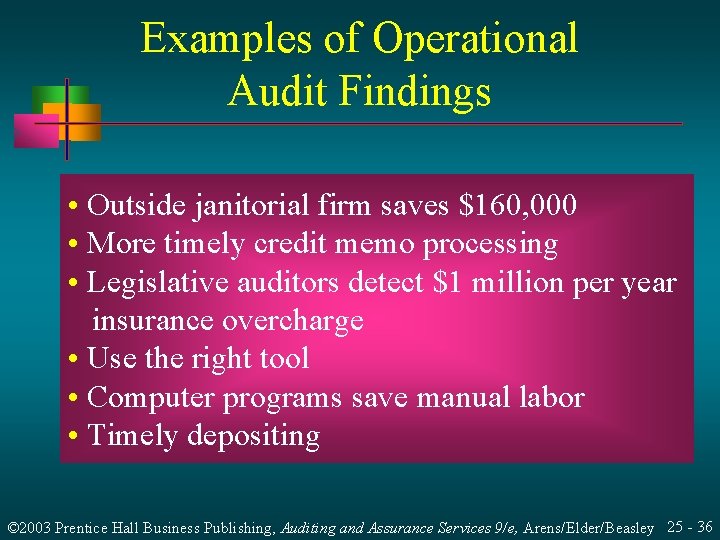 Examples of Operational Audit Findings

• Outside janitorial firm saves \$160,000
• More timely credit memo processing
• Legislative auditors detect \$1 million per year insurance overcharge
• Use the right tool
• Computer programs save manual labor
• Timely depositing

©2003 Prentice Hall Business Publishing, Auditing and Assurance Services 9/e, Arens/Elder/Beasley 25 - 36